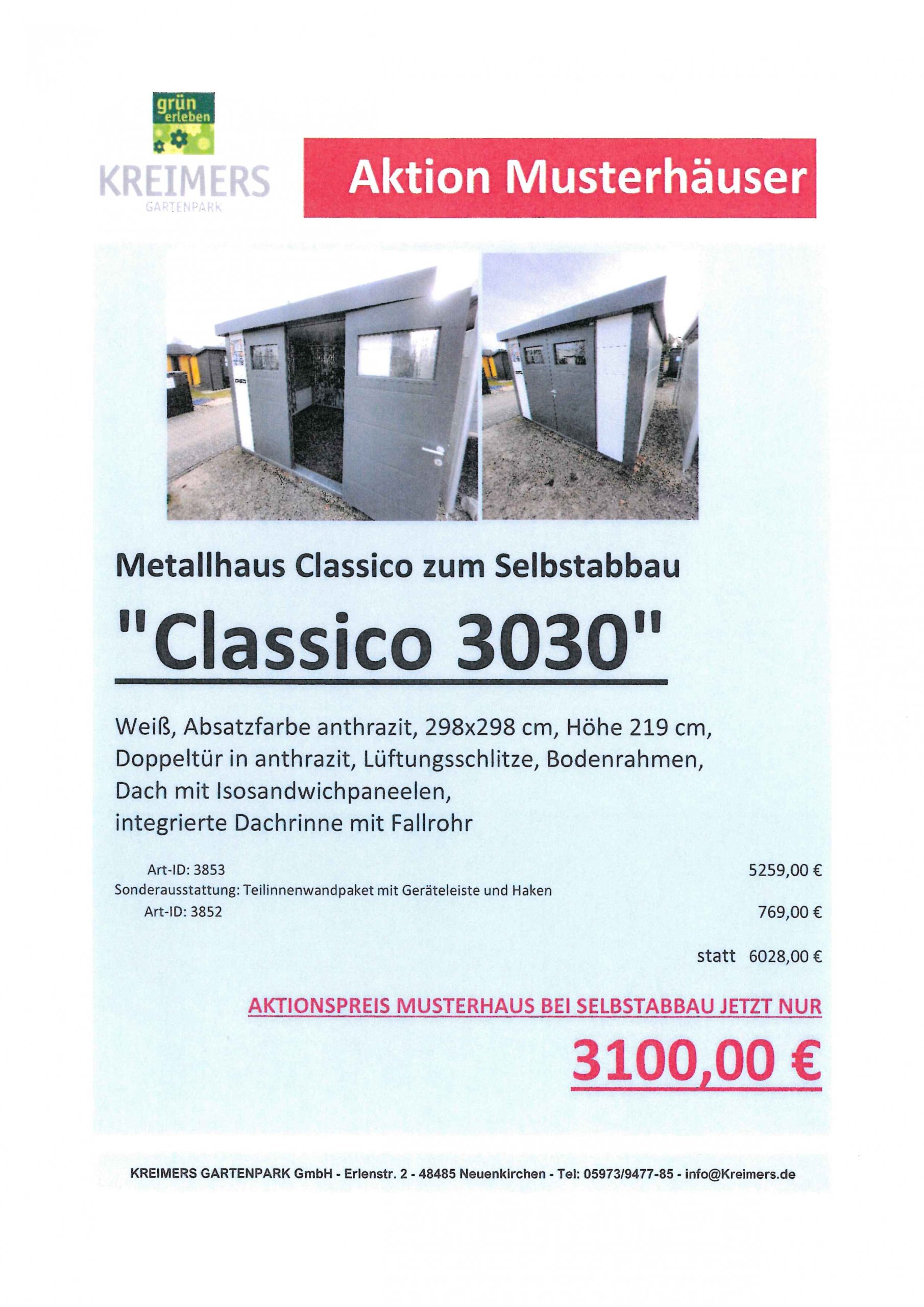 grün erleben

KREIMERS
GARTENPARK

Aktion Musterhäuser

Metallhaus Classico zum Selbstabbau

"Classico 3030"

Weiß, Absatzfarbe anthrazit, 298x298 cm, Höhe 219 cm, Doppeltür in anthrazit, Lüftungsschlitze, Bodenrahmen, Dach mit Isosandwichpaneelen, integrierte Dachrinne mit Fallrohr

Art-ID: 3853 5259,00 €
Sonderausstattung: Teilinnenwandpaket mit Geräteleiste und Haken
Art-ID: 3852 769,00 €

statt 6028,00 €

AKTIONSPREIS MUSTERHAUS BEI SELBSTABBAU JETZT NUR

3100,00 €

KREIMERS GARTENPARK GmbH - Erlenstr. 2 - 48485 Neuenkirchen - Tel: 05973/9477-85 - info@Kreimers.de